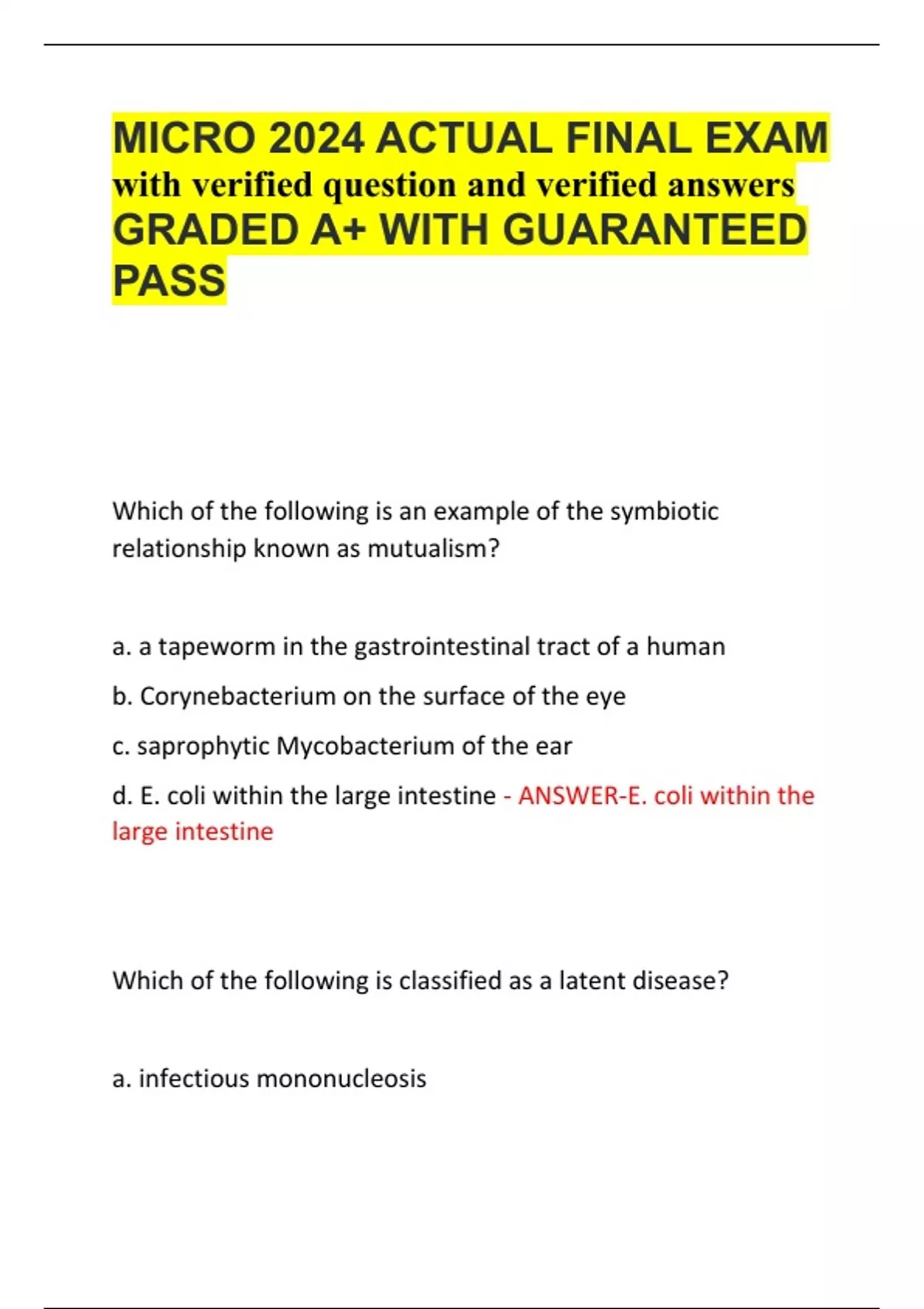 MICRO 2024 ACTUAL FINAL EXAM with verified question and verified answers GRADED A+ WITH GUARANTEED PASS

Which of the following is an example of the symbiotic relationship known as mutualism?

a. a tapeworm in the gastrointestinal tract of a human

b. Corynebacterium on the surface of the eye

c. saprophytic Mycobacterium of the ear

d. E. coli within the large intestine - ANSWER-E. coli within the large intestine

Which of the following is classified as a latent disease?

a. infectious mononucleosis